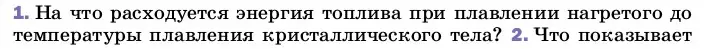 1. На что расходуется энергия топлива при плавлении нагретого до температуры плавления кристаллического тела? 2. Что показывает